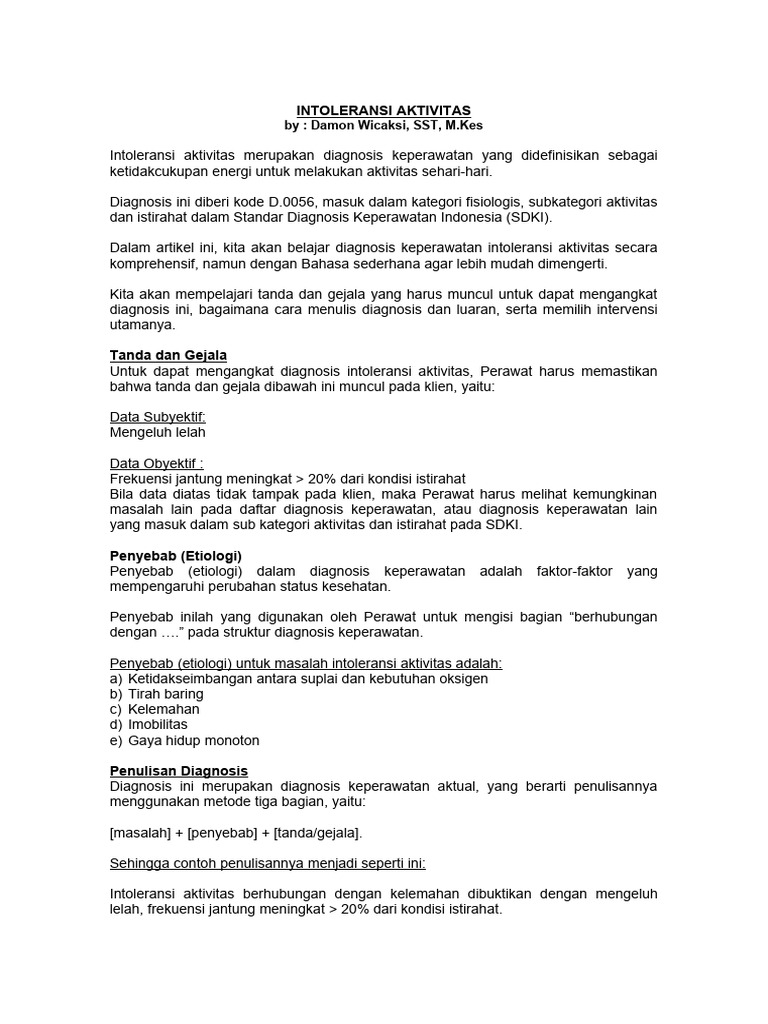 INTOLERANSI AKTIVITAS
by : Damon Wicaksi, SST, M.Kes

Intoleransi aktivitas merupakan diagnosis keperawatan yang didefinisikan sebagai ketidakcukupan energi untuk melakukan aktivitas sehari-hari.

Diagnosis ini diberi kode D.0056, masuk dalam kategori fisiologis, subkategori aktivitas dan istirahat dalam Standar Diagnosis Keperawatan Indonesia (SDKI).

Dalam artikel ini, kita akan belajar diagnosis keperawatan intoleransi aktivitas secara komprehensif, namun dengan Bahasa sederhana agar lebih mudah dimengerti.

Kita akan mempelajari tanda dan gejala yang harus muncul untuk dapat mengangkat diagnosis ini, bagaimana cara menulis diagnosis dan luaran, serta memilih intervensi utamanya.

Tanda dan Gejala
Untuk dapat mengangkat diagnosis intoleransi aktivitas, Perawat harus memastikan bahwa tanda dan gejala dibawah ini muncul pada klien, yaitu:

Data Subyektif:
Mengeluh lelah

Data Obyektif :
Frekuensi jantung meningkat > 20% dari kondisi istirahat
Bila data diatas tidak tampak pada klien, maka Perawat harus melihat kemungkinan masalah lain pada daftar diagnosis keperawatan, atau diagnosis keperawatan lain yang masuk dalam sub kategori aktivitas dan istirahat pada SDKI.

Penyebab (Etiologi)
Penyebab (etiologi) dalam diagnosis keperawatan adalah faktor-faktor yang mempengaruhi perubahan status kesehatan.

Penyebab inilah yang digunakan oleh Perawat untuk mengisi bagian “berhubungan dengan ….” pada struktur diagnosis keperawatan.

Penyebab (etiologi) untuk masalah intoleransi aktivitas adalah:
a) Ketidakseimbangan antara suplai dan kebutuhan oksigen
b) Tirah baring
c) Kelemahan
d) Imobilitas
e) Gaya hidup monoton

Penulisan Diagnosis
Diagnosis ini merupakan diagnosis keperawatan aktual, yang berarti penulisannya menggunakan metode tiga bagian, yaitu:

[masalah] + [penyebab] + [tanda/gejala].

Sehingga contoh penulisannya menjadi seperti ini:

Intoleransi aktivitas berhubungan dengan kelemahan dibuktikan dengan mengeluh lelah, frekuensi jantung meningkat > 20% dari kondisi istirahat.